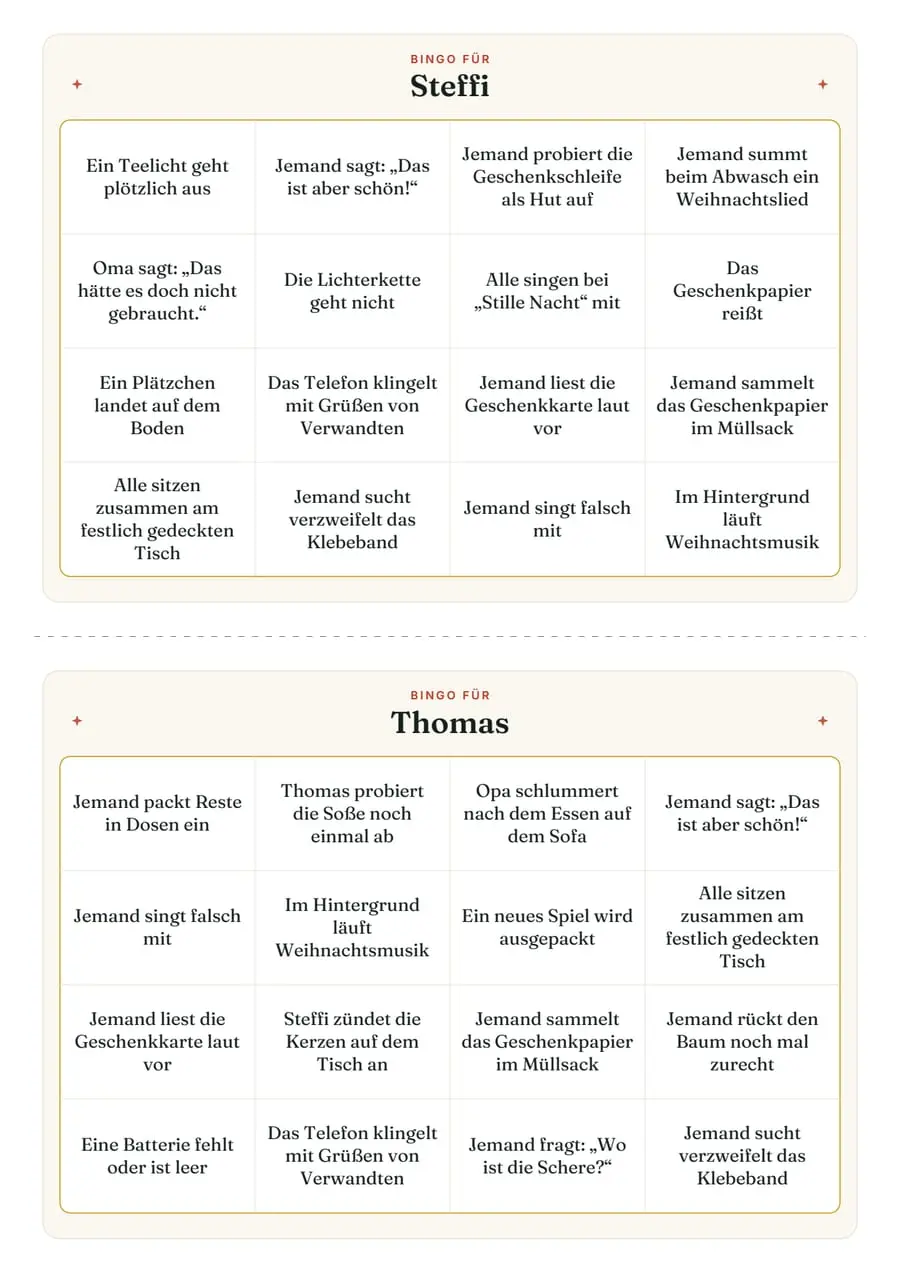 BINGO FÜR
Steffi

| Ein Teelicht geht plötzlich aus | Jemand sagt: „Das ist aber schön!“ | Jemand probiert die Geschenkschleife als Hut auf | Jemand summt beim Abwasch ein Weihnachtslied |
|---|---|---|---|
| Oma sagt: „Das hätte es doch nicht gebraucht.“ | Die Lichterkette geht nicht | Alle singen bei „Stille Nacht“ mit | Das Geschenkpapier reißt |
| Ein Plätzchen landet auf dem Boden | Das Telefon klingelt mit Grüßen von Verwandten | Jemand liest die Geschenkkarte laut vor | Jemand sammelt das Geschenkpapier im Müllsack |
| Alle sitzen zusammen am festlich gedeckten Tisch | Jemand sucht verzweifelt das Klebeband | Jemand singt falsch mit | Im Hintergrund läuft Weihnachtsmusik |

BINGO FÜR
Thomas

| Jemand packt Reste in Dosen ein | Thomas probiert die Soße noch einmal ab | Opa schlummert nach dem Essen auf dem Sofa | Jemand sagt: „Das ist aber schön!“ |
|---|---|---|---|
| Jemand singt falsch mit | Im Hintergrund läuft Weihnachtsmusik | Ein neues Spiel wird ausgepackt | Alle sitzen zusammen am festlich gedeckten Tisch |
| Jemand liest die Geschenkkarte laut vor | Steffi zündet die Kerzen auf dem Tisch an | Jemand sammelt das Geschenkpapier im Müllsack | Jemand rückt den Baum noch mal zurecht |
| Eine Batterie fehlt oder ist leer | Das Telefon klingelt mit Grüßen von Verwandten | Jemand fragt: „Wo ist die Schere?“ | Jemand sucht verzweifelt das Klebeband |